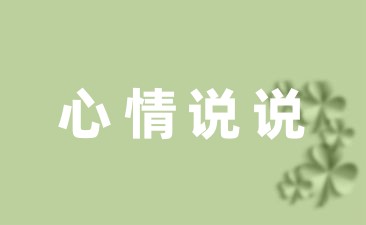 心情说说